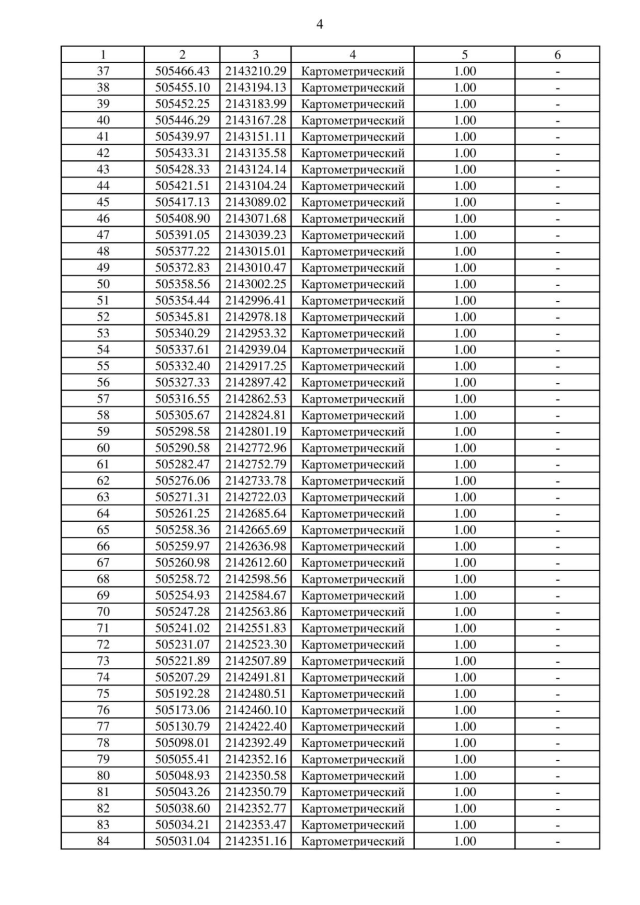 4

| 1 | 2 | 3 | 4 | 5 | 6 |
|---|---|---|---|---|---|
| 37 | 505466.43 | 2143210.29 | Картометрический | 1.00 | - |
| 38 | 505455.10 | 2143194.13 | Картометрический | 1.00 | - |
| 39 | 505452.25 | 2143183.99 | Картометрический | 1.00 | - |
| 40 | 505446.29 | 2143167.28 | Картометрический | 1.00 | - |
| 41 | 505439.97 | 2143151.11 | Картометрический | 1.00 | - |
| 42 | 505433.31 | 2143135.58 | Картометрический | 1.00 | - |
| 43 | 505428.33 | 2143124.14 | Картометрический | 1.00 | - |
| 44 | 505421.51 | 2143104.24 | Картометрический | 1.00 | - |
| 45 | 505417.13 | 2143089.02 | Картометрический | 1.00 | - |
| 46 | 505408.90 | 2143071.68 | Картометрический | 1.00 | - |
| 47 | 505391.05 | 2143039.23 | Картометрический | 1.00 | - |
| 48 | 505377.22 | 2143015.01 | Картометрический | 1.00 | - |
| 49 | 505372.83 | 2143010.47 | Картометрический | 1.00 | - |
| 50 | 505358.56 | 2143002.25 | Картометрический | 1.00 | - |
| 51 | 505354.44 | 2142996.41 | Картометрический | 1.00 | - |
| 52 | 505345.81 | 2142978.18 | Картометрический | 1.00 | - |
| 53 | 505340.29 | 2142953.32 | Картометрический | 1.00 | - |
| 54 | 505337.61 | 2142939.04 | Картометрический | 1.00 | - |
| 55 | 505332.40 | 2142917.25 | Картометрический | 1.00 | - |
| 56 | 505327.33 | 2142897.42 | Картометрический | 1.00 | - |
| 57 | 505316.55 | 2142862.53 | Картометрический | 1.00 | - |
| 58 | 505305.67 | 2142824.81 | Картометрический | 1.00 | - |
| 59 | 505298.58 | 2142801.19 | Картометрический | 1.00 | - |
| 60 | 505290.58 | 2142772.96 | Картометрический | 1.00 | - |
| 61 | 505282.47 | 2142752.79 | Картометрический | 1.00 | - |
| 62 | 505276.06 | 2142733.78 | Картометрический | 1.00 | - |
| 63 | 505271.31 | 2142722.03 | Картометрический | 1.00 | - |
| 64 | 505261.25 | 2142685.64 | Картометрический | 1.00 | - |
| 65 | 505258.36 | 2142665.69 | Картометрический | 1.00 | - |
| 66 | 505259.97 | 2142636.98 | Картометрический | 1.00 | - |
| 67 | 505260.98 | 2142612.60 | Картометрический | 1.00 | - |
| 68 | 505258.72 | 2142598.56 | Картометрический | 1.00 | - |
| 69 | 505254.93 | 2142584.67 | Картометрический | 1.00 | - |
| 70 | 505247.28 | 2142563.86 | Картометрический | 1.00 | - |
| 71 | 505241.02 | 2142551.83 | Картометрический | 1.00 | - |
| 72 | 505231.07 | 2142523.30 | Картометрический | 1.00 | - |
| 73 | 505221.89 | 2142507.89 | Картометрический | 1.00 | - |
| 74 | 505207.29 | 2142491.81 | Картометрический | 1.00 | - |
| 75 | 505192.28 | 2142480.51 | Картометрический | 1.00 | - |
| 76 | 505173.06 | 2142460.10 | Картометрический | 1.00 | - |
| 77 | 505130.79 | 2142422.40 | Картометрический | 1.00 | - |
| 78 | 505098.01 | 2142392.49 | Картометрический | 1.00 | - |
| 79 | 505055.41 | 2142352.16 | Картометрический | 1.00 | - |
| 80 | 505048.93 | 2142350.58 | Картометрический | 1.00 | - |
| 81 | 505043.26 | 2142350.79 | Картометрический | 1.00 | - |
| 82 | 505038.60 | 2142352.77 | Картометрический | 1.00 | - |
| 83 | 505034.21 | 2142353.47 | Картометрический | 1.00 | - |
| 84 | 505031.04 | 2142351.16 | Картометрический | 1.00 | - |